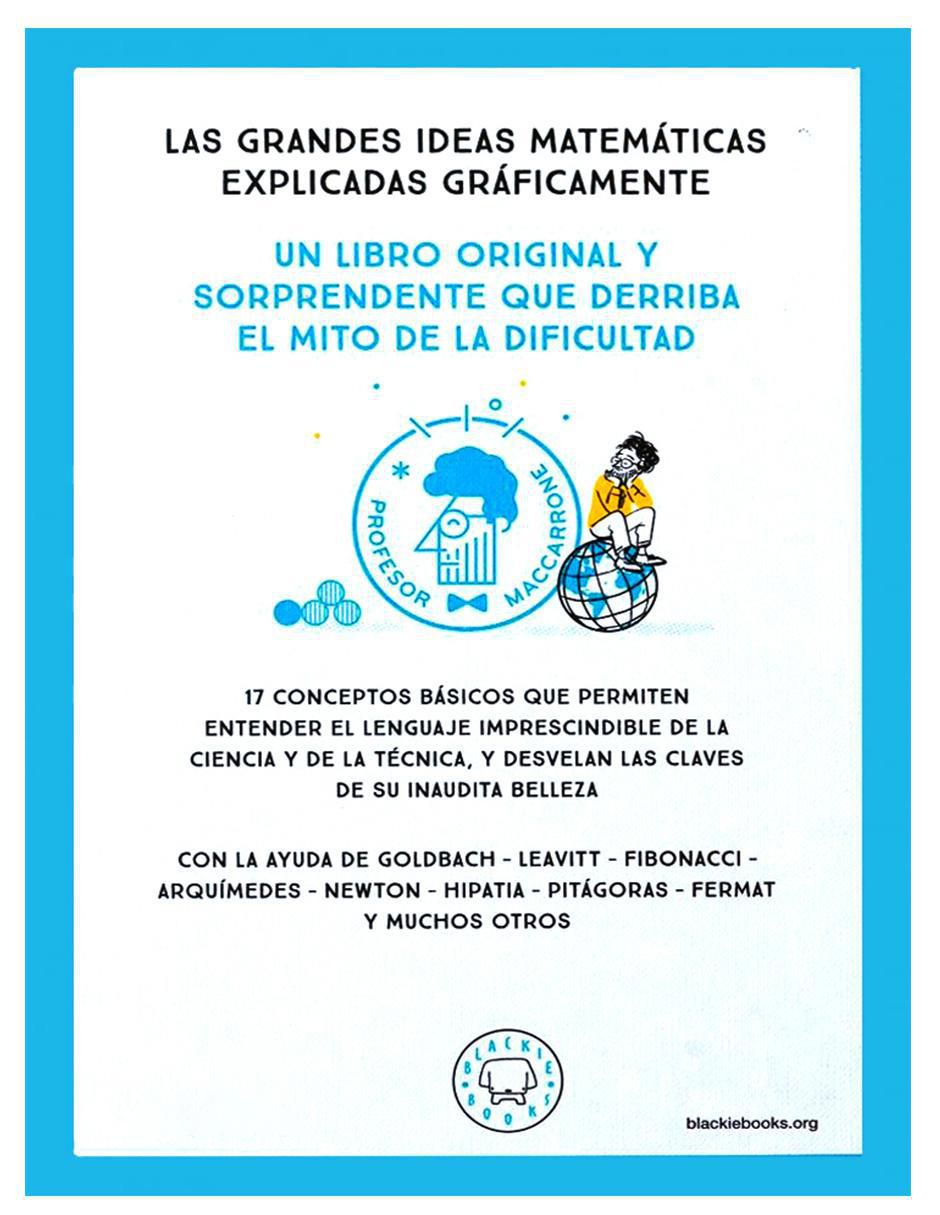 LAS GRANDES IDEAS MATEMÁTICAS EXPLICADAS GRÁFICAMENTE

UN LIBRO ORIGINAL Y SORPRENDENTE QUE DERRIBA EL MITO DE LA DIFICULTAD

PROFESOR MACCARRONE

17 CONCEPTOS BÁSICOS QUE PERMITEN ENTENDER EL LENGUAJE IMPRESCINDIBLE DE LA CIENCIA Y DE LA TÉCNICA, Y DESVELAN LAS CLAVES DE SU INAUDITA BELLEZA

CON LA AYUDA DE GOLDBACH - LEAVITT - FIBONACCI - ARQUÍMEDES - NEWTON - HIPATIA - PITÁGORAS - FERMAT Y MUCHOS OTROS

BLACKIE BOOKS

blackiebooks.org